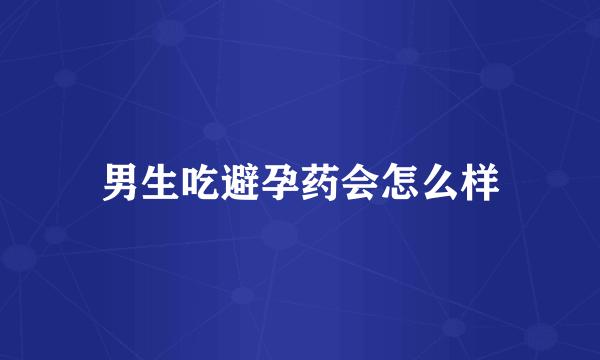 男生吃避孕药会怎么样